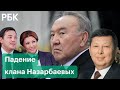 РБК

Падение клана Назарбаевых